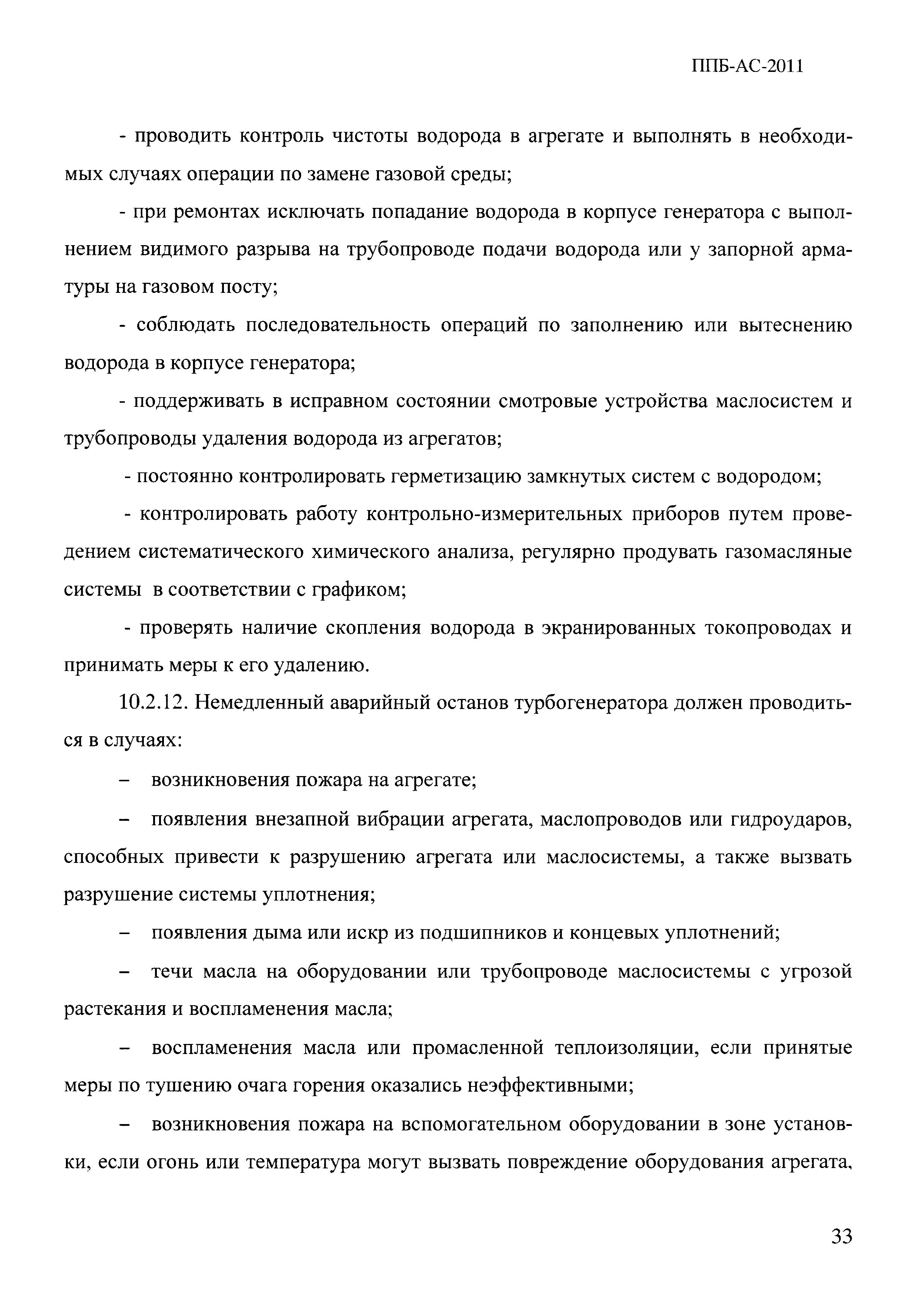 ППБ-АС-2011

- проводить контроль чистоты водорода в агрегате и выполнять в необходимых случаях операции по замене газовой среды;

- при ремонтах исключать попадание водорода в корпусе генератора с выполнением видимого разрыва на трубопроводе подачи водорода или у запорной арматуры на газовом посту;

- соблюдать последовательность операций по заполнению или вытеснению водорода в корпусе генератора;

- поддерживать в исправном состоянии смотровые устройства маслосистем и трубопроводы удаления водорода из агрегатов;

- постоянно контролировать герметизацию замкнутых систем с водородом;

- контролировать работу контрольно-измерительных приборов путем проведением систематического химического анализа, регулярно продувать газомасляные системы в соответствии с графиком;

- проверять наличие скопления водорода в экранированных токопроводах и принимать меры к его удалению.

10.2.12. Немедленный аварийный останов турбогенератора должен проводиться в случаях:

– возникновения пожара на агрегате;

– появления внезапной вибрации агрегата, маслопроводов или гидроударов, способных привести к разрушению агрегата или маслосистемы, а также вызвать разрушение системы уплотнения;

– появления дыма или искр из подшипников и концевых уплотнений;

– течи масла на оборудовании или трубопроводе маслосистемы с угрозой растекания и воспламенения масла;

– воспламенения масла или промасленной теплоизоляции, если принятые меры по тушению очага горения оказались неэффективными;

– возникновения пожара на вспомогательном оборудовании в зоне установки, если огонь или температура могут вызвать повреждение оборудования агрегата,

33